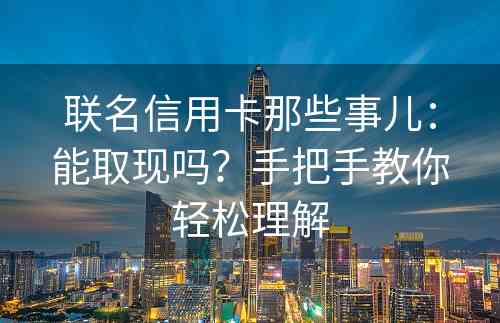 联名信用卡那些事儿：能取现吗？手把手教你轻松理解